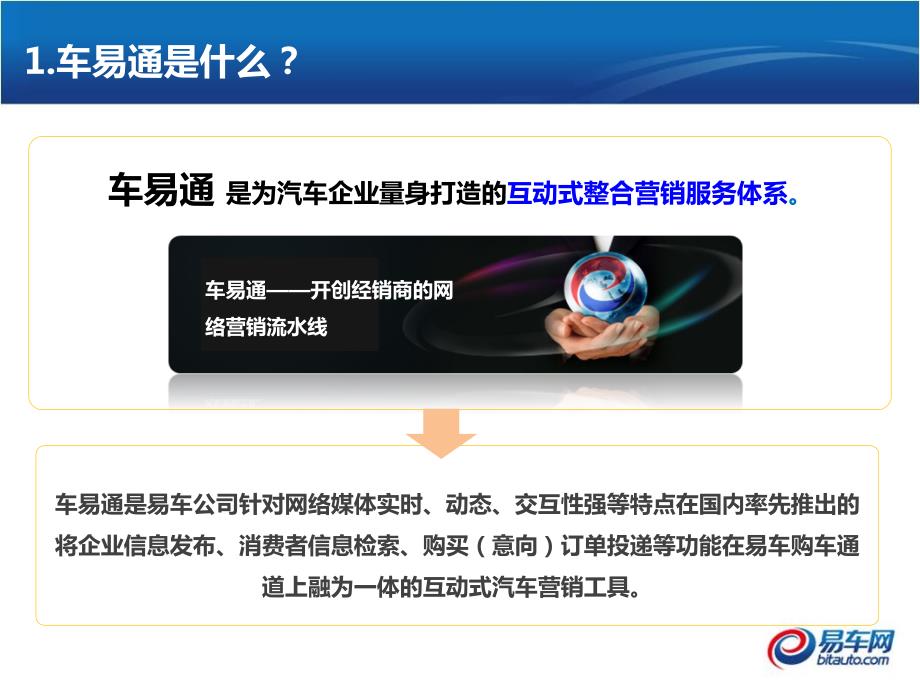 1.车易通是什么？

车易通 是为汽车企业量身打造的互动式整合营销服务体系。

车易通——开创经销商的网络营销流水线

车易通是易车公司针对网络媒体实时、动态、交互性强等特点在国内率先推出的将企业信息发布、消费者信息检索、购买（意向）订单投递等功能在易车购车通道上融为一体的互动式汽车营销工具。

易车网
bitauto.com